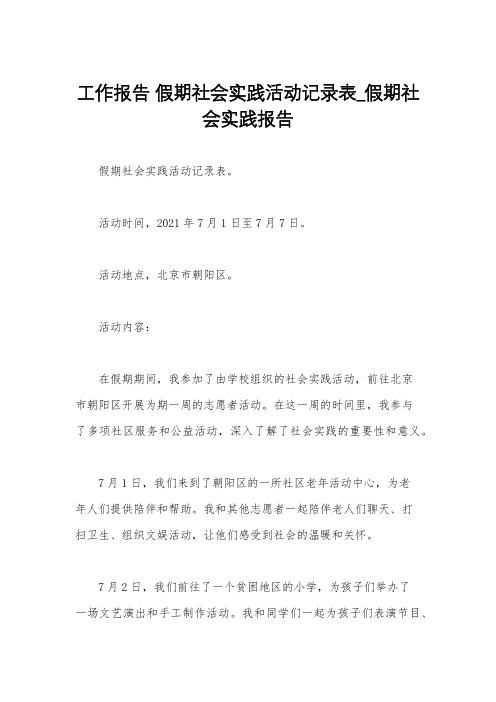 工作报告 假期社会实践活动记录表_假期社会实践报告

假期社会实践活动记录表。

活动时间，2021 年 7 月 1 日至 7 月 7 日。

活动地点，北京市朝阳区。

活动内容：

在假期期间，我参加了由学校组织的社会实践活动，前往北京市朝阳区开展为期一周的志愿者活动。在这一周的时间里，我参与了多项社区服务和公益活动，深入了解了社会实践的重要性和意义。

7 月 1 日，我们来到了朝阳区的一所社区老年活动中心，为老年人们提供陪伴和帮助。我和其他志愿者一起陪伴老人们聊天、打扫卫生、组织文娱活动，让他们感受到社会的温暖和关怀。

7 月 2 日，我们前往了一个贫困地区的小学，为孩子们举办了一场文艺演出和手工制作活动。我和同学们一起为孩子们表演节目、